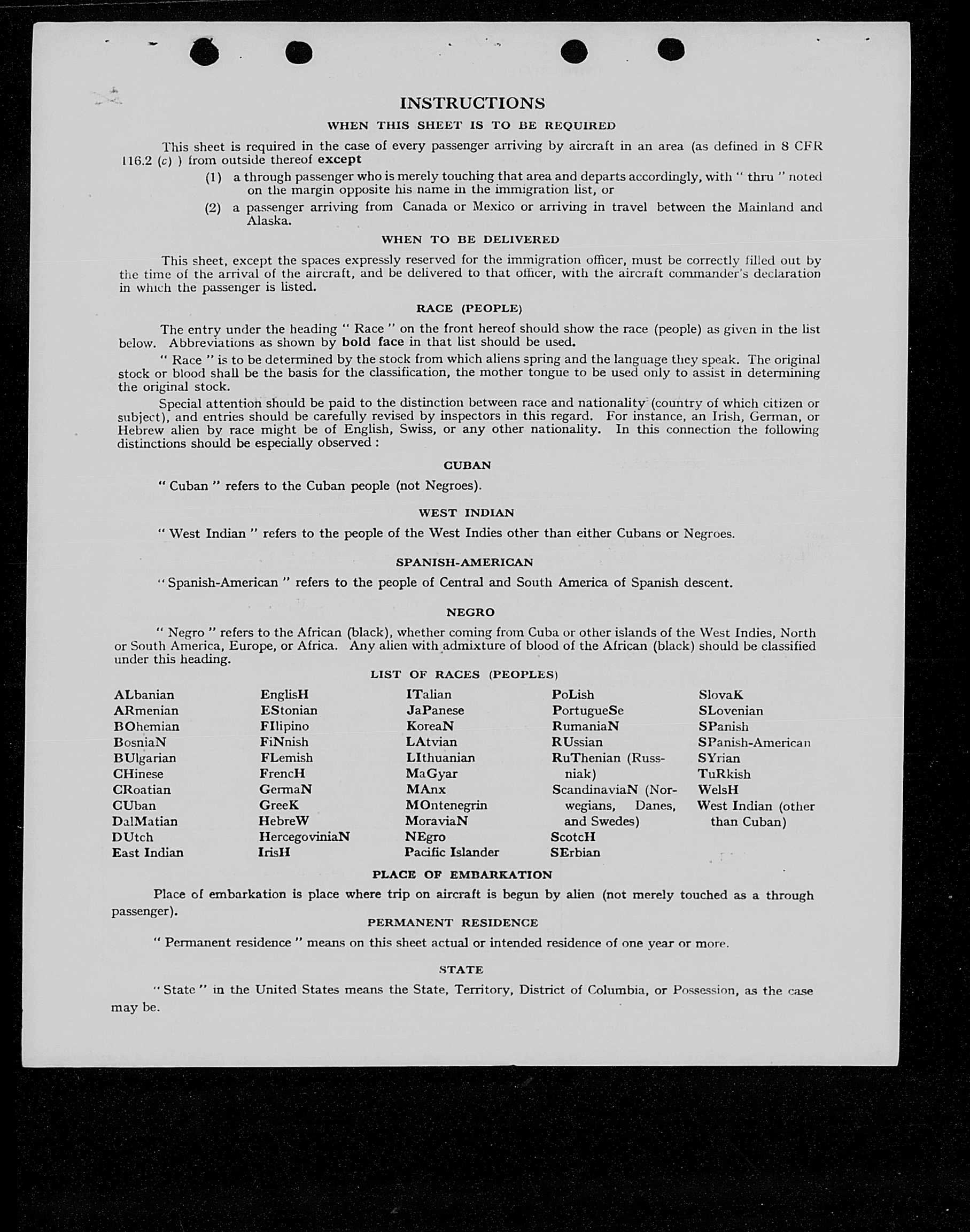 INSTRUCTIONS

WHEN THIS SHEET IS TO BE REQUIRED

This sheet is required in the case of every passenger arriving by aircraft in an area (as defined in 8 CFR 116.2 (c) ) from outside thereof except

(1) a through passenger who is merely touching that area and departs accordingly, with " thru " noted on the margin opposite his name in the immigration list, or

(2) a passenger arriving from Canada or Mexico or arriving in travel between the Mainland and Alaska.

WHEN TO BE DELIVERED

This sheet, except the spaces expressly reserved for the immigration officer, must be correctly filled out by the time of the arrival of the aircraft, and be delivered to that officer, with the aircraft commander's declaration in which the passenger is listed.

RACE (PEOPLE)

The entry under the heading " Race " on the front hereof should show the race (people) as given in the list below. Abbreviations as shown by bold face in that list should be used.

" Race " is to be determined by the stock from which aliens spring and the language they speak. The original stock or blood shall be the basis for the classification, the mother tongue to be used only to assist in determining the original stock.

Special attention should be paid to the distinction between race and nationality (country of which citizen or subject), and entries should be carefully revised by inspectors in this regard. For instance, an Irish, German, or Hebrew alien by race might be of English, Swiss, or any other nationality. In this connection the following distinctions should be especially observed :

CUBAN

" Cuban " refers to the Cuban people (not Negroes).

WEST INDIAN

" West Indian " refers to the people of the West Indies other than either Cubans or Negroes.

SPANISH-AMERICAN

" Spanish-American " refers to the people of Central and South America of Spanish descent.

NEGRO

" Negro " refers to the African (black), whether coming from Cuba or other islands of the West Indies, North or South America, Europe, or Africa. Any alien with admixture of blood of the African (black) should be classified under this heading.

LIST OF RACES (PEOPLES)

ALbanian
ARmenian
BOhemian
BosniaN
BUlgarian
CHinese
CRoatian
CUban
DalMatian
DUtch
East Indian

EnglisH
EStonian
FIlipino
FiNnish
FLemish
FrencH
GermaN
GreeK
HebreW
HercegoviniaN
IrisH

ITalian
JaPanese
KoreaN
LAtvian
LIthuanian
MaGyar
MAnx
MOntenegrin
MoraviaN
NEgro
Pacific Islander

PoLish
PortugueSe
RumaniaN
RUssian
RuThenian (Russniak)
ScandinaviaN (Norwegians, Danes, and Swedes)
ScotcH
SErbian

SlovaK
SLovenian
SPanish
SPanish-American
SYrian
TuRkish
WelsH
West Indian (other than Cuban)

PLACE OF EMBARKATION

Place of embarkation is place where trip on aircraft is begun by alien (not merely touched as a through passenger).

PERMANENT RESIDENCE

" Permanent residence " means on this sheet actual or intended residence of one year or more.

STATE

" State " in the United States means the State, Territory, District of Columbia, or Possession, as the case may be.